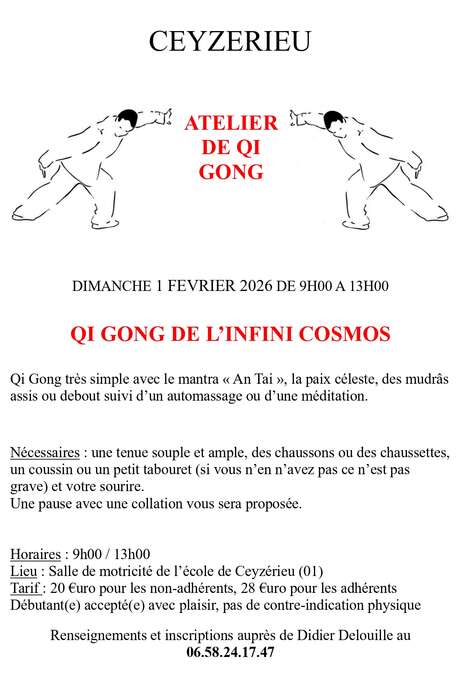 CEYZERIEU

ATELIER DE QI GONG

DIMANCHE 1 FEVRIER 2026 DE 9H00 A 13H00

QI GONG DE L'INFINI COSMOS

Qi Gong très simple avec le mantra « An Tai », la paix céleste, des mudrâs assis ou debout suivi d'un automassage ou d'une méditation.

Nécessaires : une tenue souple et ample, des chaussons ou des chaussettes, un coussin ou un petit tabouret (si vous n'en n'avez pas ce n'est pas grave) et votre sourire.
Une pause avec une collation vous sera proposée.

Horaires : 9h00 / 13h00
Lieu : Salle de motricité de l'école de Ceyzérieu (01)
Tarif : 20 €uro pour les non-adhérents, 28 €uro pour les adhérents
Débutant(e) accepté(e) avec plaisir, pas de contre-indication physique

Renseignements et inscriptions auprès de Didier Delouille au
06.58.24.17.47